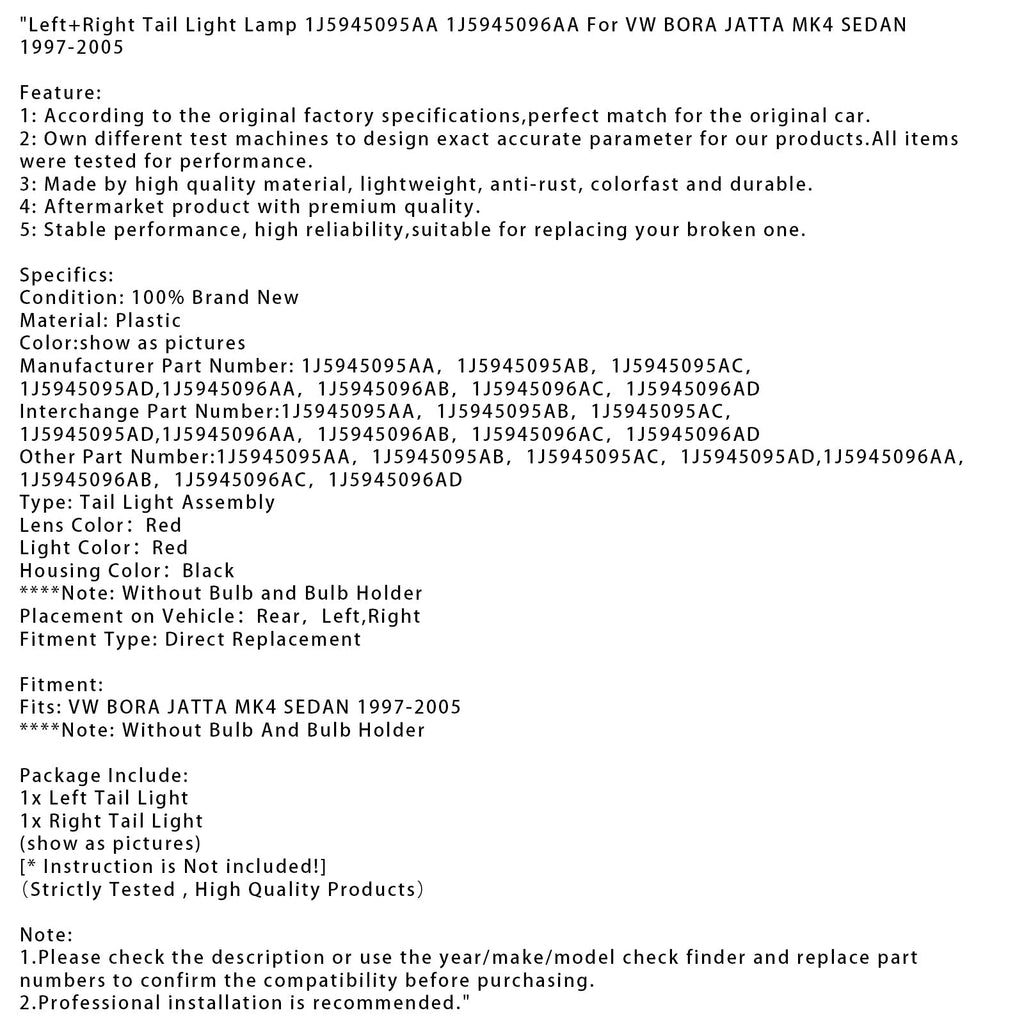 "Left+Right Tail Light Lamp 1J5945095AA 1J5945096AA For VW BORA JATTA MK4 SEDAN 1997-2005

Feature:
1: According to the original factory specifications,perfect match for the original car.
2: Own different test machines to design exact accurate parameter for our products.All items were tested for performance.
3: Made by high quality material, lightweight, anti-rust, colorfast and durable.
4: Aftermarket product with premium quality.
5: Stable performance, high reliability,suitable for replacing your broken one.

Specifics:
Condition: 100% Brand New
Material: Plastic
Color:show as pictures
Manufacturer Part Number: 1J5945095AA, 1J5945095AB, 1J5945095AC, 1J5945095AD,1J5945096AA, 1J5945096AB, 1J5945096AC, 1J5945096AD
Interchange Part Number:1J5945095AA, 1J5945095AB, 1J5945095AC, 1J5945095AD,1J5945096AA, 1J5945096AB, 1J5945096AC, 1J5945096AD
Other Part Number:1J5945095AA, 1J5945095AB, 1J5945095AC, 1J5945095AD,1J5945096AA, 1J5945096AB, 1J5945096AC, 1J5945096AD
Type: Tail Light Assembly
Lens Color: Red
Light Color: Red
Housing Color: Black
****Note: Without Bulb and Bulb Holder
Placement on Vehicle: Rear, Left,Right
Fitment Type: Direct Replacement

Fitment:
Fits: VW BORA JATTA MK4 SEDAN 1997-2005
****Note: Without Bulb And Bulb Holder

Package Include:
1x Left Tail Light
1x Right Tail Light
(show as pictures)
[* Instruction is Not included!]
(Strictly Tested , High Quality Products)

Note:
1.Please check the description or use the year/make/model check finder and replace part numbers to confirm the compatibility before purchasing.
2.Professional installation is recommended."